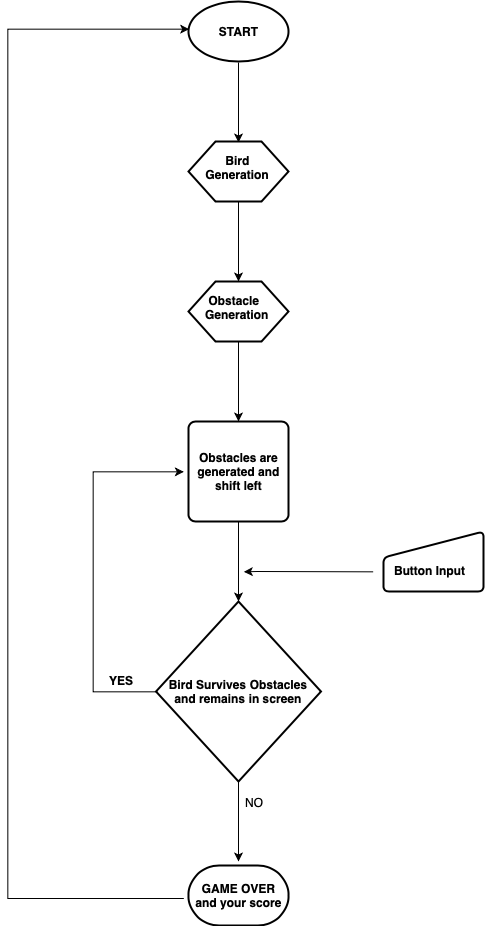 START

Bird Generation

Obstacle Generation

Obstacles are generated and shift left

Button Input

YES

Bird Survives Obstacles and remains in screen

NO

GAME OVER and your score